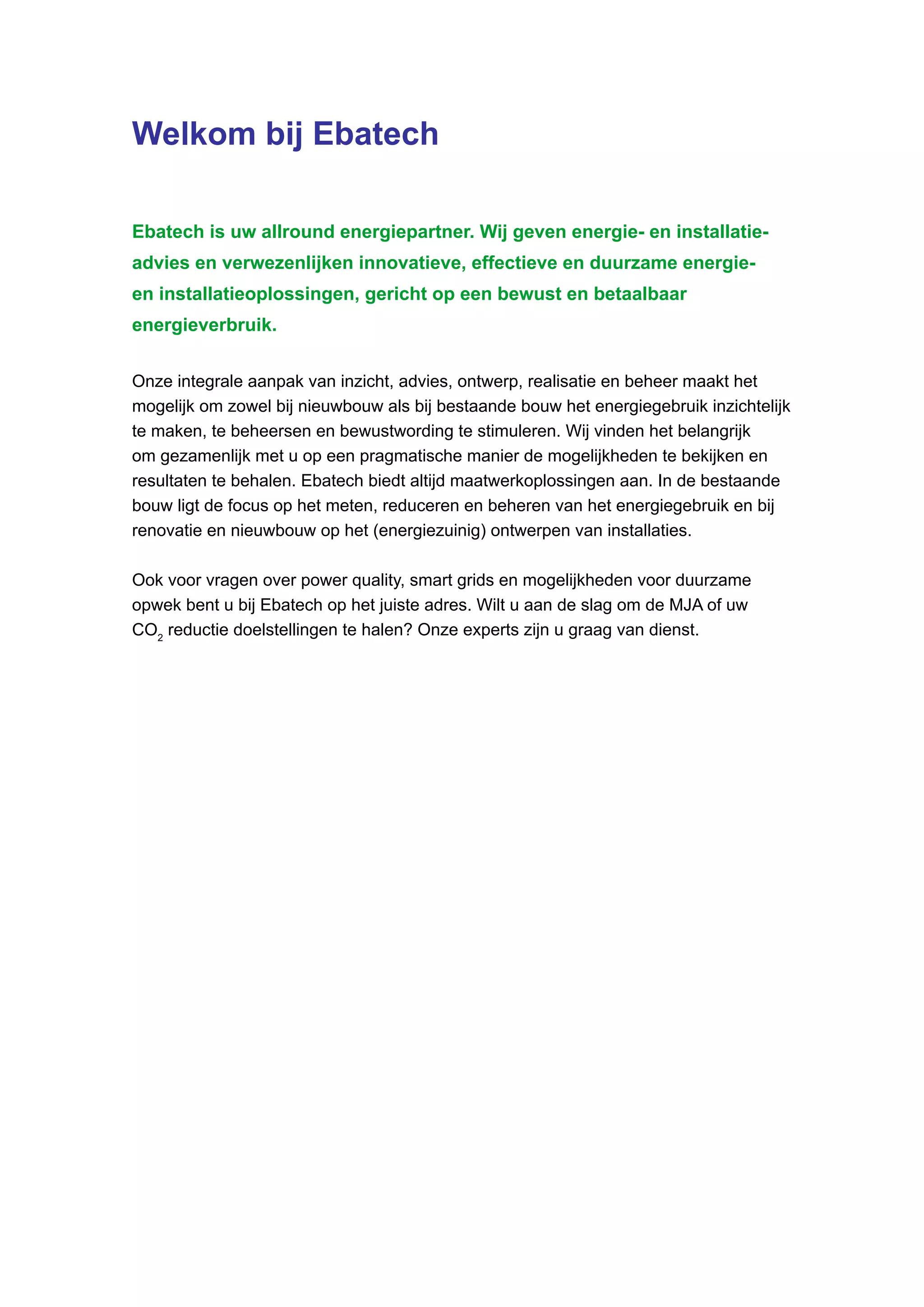 Welkom bij Ebatech

Ebatech is uw allround energiepartner. Wij geven energie- en installatieadvies en verwezenlijken innovatieve, effectieve en duurzame energie- en installatieoplossingen, gericht op een bewust en betaalbaar energieverbruik.

Onze integrale aanpak van inzicht, advies, ontwerp, realisatie en beheer maakt het mogelijk om zowel bij nieuwbouw als bij bestaande bouw het energiegebruik inzichtelijk te maken, te beheersen en bewustwording te stimuleren. Wij vinden het belangrijk om gezamenlijk met u op een pragmatische manier de mogelijkheden te bekijken en resultaten te behalen. Ebatech biedt altijd maatwerkoplossingen aan. In de bestaande bouw ligt de focus op het meten, reduceren en beheren van het energiegebruik en bij renovatie en nieuwbouw op het (energiezuinig) ontwerpen van installaties.

Ook voor vragen over power quality, smart grids en mogelijkheden voor duurzame opwek bent u bij Ebatech op het juiste adres. Wilt u aan de slag om de MJA of uw $CO_2$ reductie doelstellingen te halen? Onze experts zijn u graag van dienst.